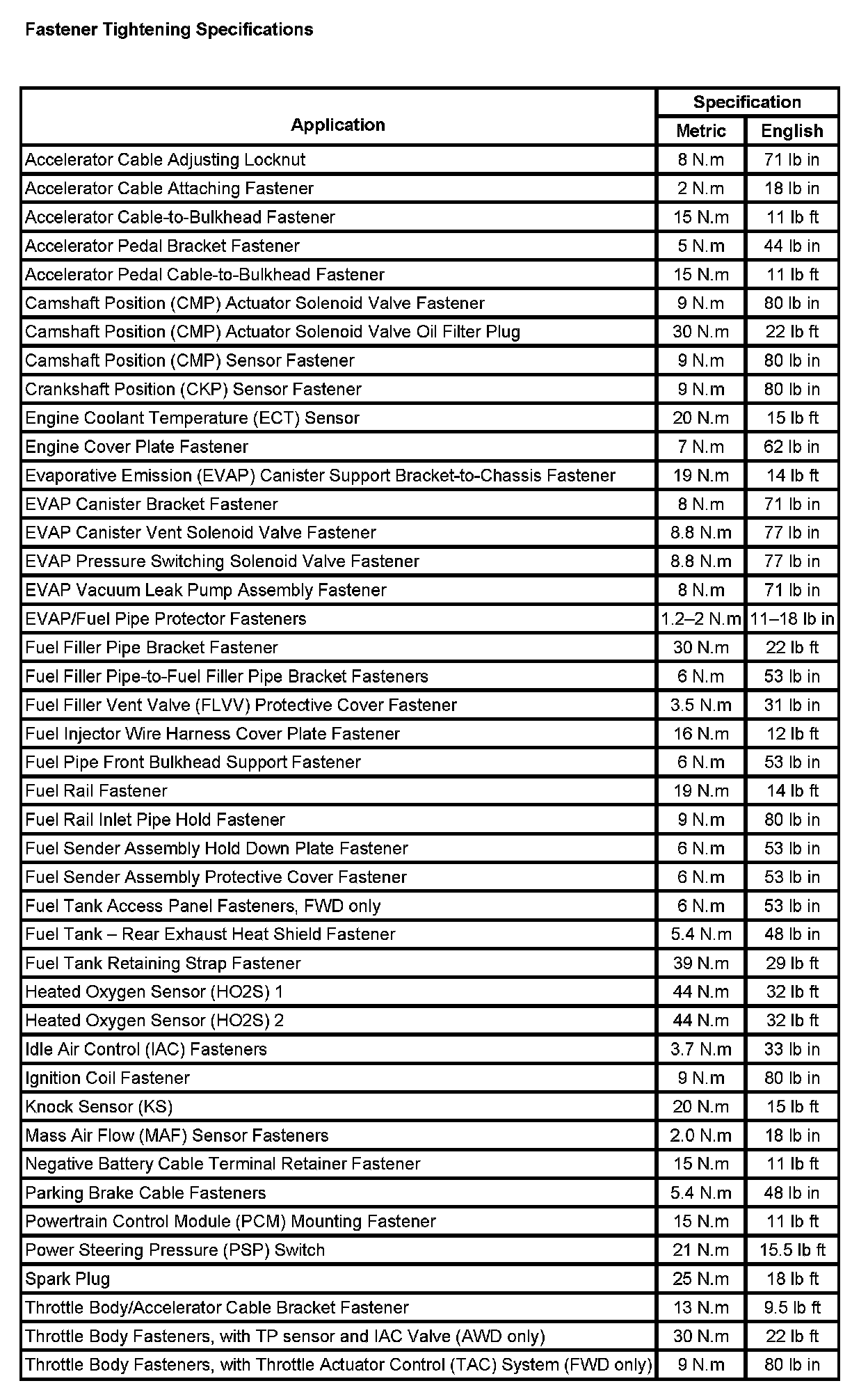 Fastener Tightening Specifications

| Application | Specification Metric | Specification English |
|---|---|---|
| Accelerator Cable Adjusting Locknut | 8 N.m | 71 lb in |
| Accelerator Cable Attaching Fastener | 2 N.m | 18 lb in |
| Accelerator Cable-to-Bulkhead Fastener | 15 N.m | 11 lb ft |
| Accelerator Pedal Bracket Fastener | 5 N.m | 44 lb in |
| Accelerator Pedal Cable-to-Bulkhead Fastener | 15 N.m | 11 lb ft |
| Camshaft Position (CMP) Actuator Solenoid Valve Fastener | 9 N.m | 80 lb in |
| Camshaft Position (CMP) Actuator Solenoid Valve Oil Filter Plug | 30 N.m | 22 lb ft |
| Camshaft Position (CMP) Sensor Fastener | 9 N.m | 80 lb in |
| Crankshaft Position (CKP) Sensor Fastener | 9 N.m | 80 lb in |
| Engine Coolant Temperature (ECT) Sensor | 20 N.m | 15 lb ft |
| Engine Cover Plate Fastener | 7 N.m | 62 lb in |
| Evaporative Emission (EVAP) Canister Support Bracket-to-Chassis Fastener | 19 N.m | 14 lb ft |
| EVAP Canister Bracket Fastener | 8 N.m | 71 lb in |
| EVAP Canister Vent Solenoid Valve Fastener | 8.8 N.m | 77 lb in |
| EVAP Pressure Switching Solenoid Valve Fastener | 8.8 N.m | 77 lb in |
| EVAP Vacuum Leak Pump Assembly Fastener | 8 N.m | 71 lb in |
| EVAP/Fuel Pipe Protector Fasteners | 1.2–2 N.m | 11–18 lb in |
| Fuel Filler Pipe Bracket Fastener | 30 N.m | 22 lb ft |
| Fuel Filler Pipe-to-Fuel Filler Pipe Bracket Fasteners | 6 N.m | 53 lb in |
| Fuel Filler Vent Valve (FLVV) Protective Cover Fastener | 3.5 N.m | 31 lb in |
| Fuel Injector Wire Harness Cover Plate Fastener | 16 N.m | 12 lb ft |
| Fuel Pipe Front Bulkhead Support Fastener | 6 N.m | 53 lb in |
| Fuel Rail Fastener | 19 N.m | 14 lb ft |
| Fuel Rail Inlet Pipe Hold Fastener | 9 N.m | 80 lb in |
| Fuel Sender Assembly Hold Down Plate Fastener | 6 N.m | 53 lb in |
| Fuel Sender Assembly Protective Cover Fastener | 6 N.m | 53 lb in |
| Fuel Tank Access Panel Fasteners, FWD only | 6 N.m | 53 lb in |
| Fuel Tank – Rear Exhaust Heat Shield Fastener | 5.4 N.m | 48 lb in |
| Fuel Tank Retaining Strap Fastener | 39 N.m | 29 lb ft |
| Heated Oxygen Sensor (HO2S) 1 | 44 N.m | 32 lb ft |
| Heated Oxygen Sensor (HO2S) 2 | 44 N.m | 32 lb ft |
| Idle Air Control (IAC) Fasteners | 3.7 N.m | 33 lb in |
| Ignition Coil Fastener | 9 N.m | 80 lb in |
| Knock Sensor (KS) | 20 N.m | 15 lb ft |
| Mass Air Flow (MAF) Sensor Fasteners | 2.0 N.m | 18 lb in |
| Negative Battery Cable Terminal Retainer Fastener | 15 N.m | 11 lb ft |
| Parking Brake Cable Fasteners | 5.4 N.m | 48 lb in |
| Powertrain Control Module (PCM) Mounting Fastener | 15 N.m | 11 lb ft |
| Power Steering Pressure (PSP) Switch | 21 N.m | 15.5 lb ft |
| Spark Plug | 25 N.m | 18 lb ft |
| Throttle Body/Accelerator Cable Bracket Fastener | 13 N.m | 9.5 lb ft |
| Throttle Body Fasteners, with TP sensor and IAC Valve (AWD only) | 30 N.m | 22 lb ft |
| Throttle Body Fasteners, with Throttle Actuator Control (TAC) System (FWD only) | 9 N.m | 80 lb in |